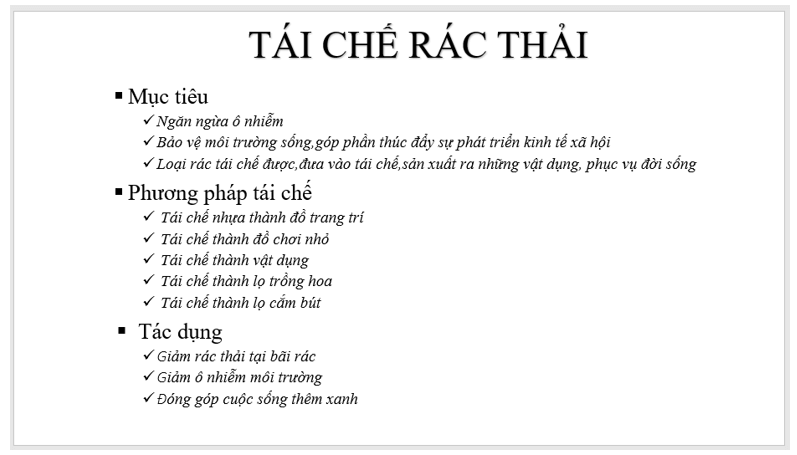 TÁI CHẾ RÁC THẢI

▪ Mục tiêu
✓ Ngăn ngừa ô nhiễm
✓ Bảo vệ môi trường sống,góp phần thúc đẩy sự phát triển kinh tế xã hội
✓ Loại rác tái chế được,đưa vào tái chế,sản xuất ra những vật dụng, phục vụ đời sống

▪ Phương pháp tái chế
✓ Tái chế nhựa thành đồ trang trí
✓ Tái chế thành đồ chơi nhỏ
✓ Tái chế thành vật dụng
✓ Tái chế thành lọ trồng hoa
✓ Tái chế thành lọ cắm bút

▪ Tác dụng
✓ Giảm rác thải tại bãi rác
✓ Giảm ô nhiễm môi trường
✓ Đóng góp cuộc sống thêm xanh